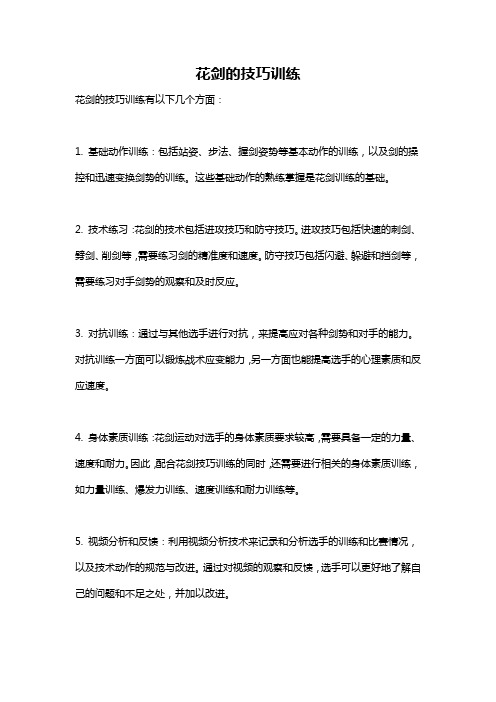 花剑的技巧训练

花剑的技巧训练有以下几个方面：

1. 基础动作训练：包括站姿、步法、握剑姿势等基本动作的训练，以及剑的操控和迅速变换剑势的训练。这些基础动作的熟练掌握是花剑训练的基础。

2. 技术练习：花剑的技术包括进攻技巧和防守技巧。进攻技巧包括快速的刺剑、劈剑、削剑等，需要练习剑的精准度和速度。防守技巧包括闪避、躲避和挡剑等，需要练习对手剑势的观察和及时反应。

3. 对抗训练：通过与其他选手进行对抗，来提高应对各种剑势和对手的能力。对抗训练一方面可以锻炼战术应变能力，另一方面也能提高选手的心理素质和反应速度。

4. 身体素质训练：花剑运动对选手的身体素质要求较高，需要具备一定的力量、速度和耐力。因此，配合花剑技巧训练的同时，还需要进行相关的身体素质训练，如力量训练、爆发力训练、速度训练和耐力训练等。

5. 视频分析和反馈：利用视频分析技术来记录和分析选手的训练和比赛情况，以及技术动作的规范与改进。通过对视频的观察和反馈，选手可以更好地了解自己的问题和不足之处，并加以改进。